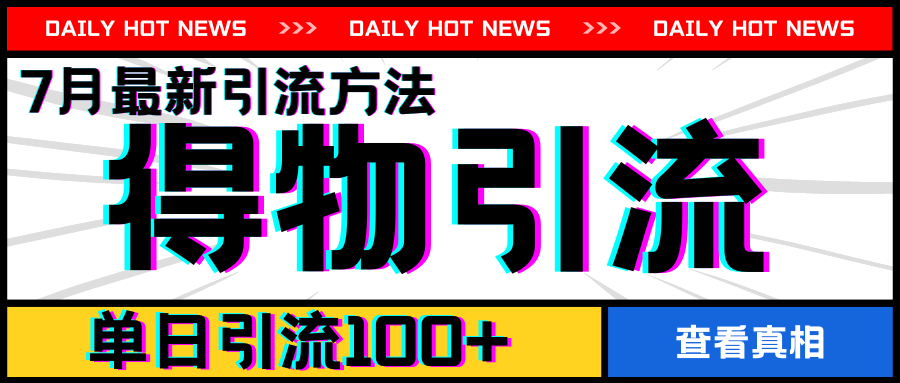 DAILY HOT NEWS >>> DAILY HOT NEWS >>> DAILY HOT NEWS

7月最新引流方法

得物引流

单日引流100+

查看真相